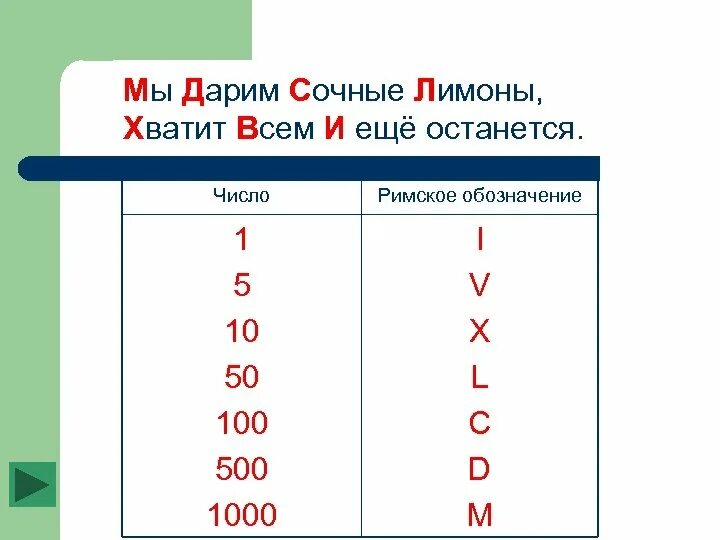 Мы Дарим Сочные Лимоны,
Хватит Всем И ещё останется.

| Число | Римское обозначение |
|---|---|
| 1 | I |
| 5 | V |
| 10 | X |
| 50 | L |
| 100 | C |
| 500 | D |
| 1000 | M |